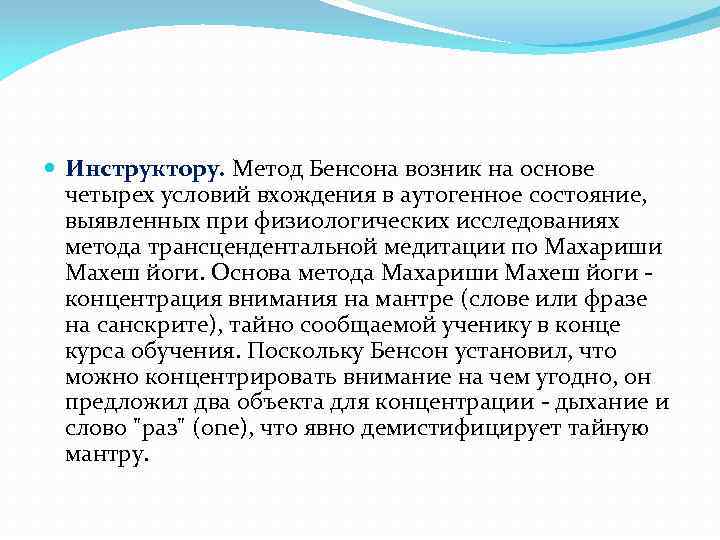 Инструктору. Метод Бенсона возник на основе четырех условий вхождения в аутогенное состояние, выявленных при физиологических исследованиях метода трансцендентальной медитации по Махариши Махеш йоги. Основа метода Махариши Махеш йоги - концентрация внимания на мантре (слове или фразе на санскрите), тайно сообщаемой ученику в конце курса обучения. Поскольку Бенсон установил, что можно концентрировать внимание на чем угодно, он предложил два объекта для концентрации - дыхание и слово "раз" (one), что явно демистифицирует тайную мантру.